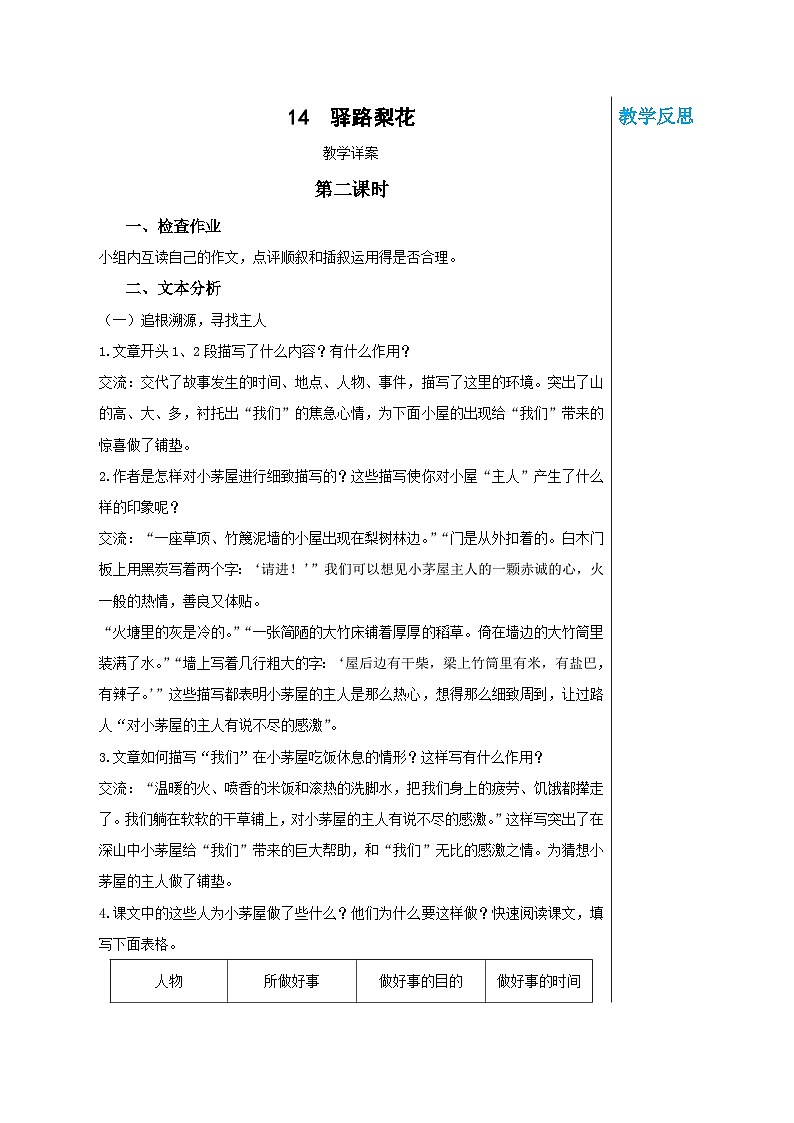 14　驿路梨花

教学详案

第二课时

一、检查作业

小组内互读自己的作文，点评顺叙和插叙运用得是否合理。

二、文本分析

（一）追根溯源，寻找主人

1.文章开头1、2段描写了什么内容？有什么作用？

交流：交代了故事发生的时间、地点、人物、事件，描写了这里的环境。突出了山的高、大、多，衬托出“我们”的焦急心情，为下面小屋的出现给“我们”带来的惊喜做了铺垫。

2.作者是怎样对小茅屋进行细致描写的？这些描写使你对小屋“主人”产生了什么样的印象呢？

交流：“一座草顶、竹篾泥墙的小屋出现在梨树林边。”“门是从外扣着的。白木门板上用黑炭写着两个字：‘请进！’”我们可以想见小茅屋主人的一颗赤诚的心，火一般的热情，善良又体贴。

“火塘里的灰是冷的。”“一张简陋的大竹床铺着厚厚的稻草。倚在墙边的大竹筒里装满了水。”“墙上写着几行粗大的字：‘屋后边有干柴，梁上竹筒里有米，有盐巴，有辣子。’”这些描写都表明小茅屋的主人是那么热心，想得那么细致周到，让过路人“对小茅屋的主人有说不尽的感激”。

3.文章如何描写“我们”在小茅屋吃饭休息的情形？这样写有什么作用？

交流：“温暖的火、喷香的米饭和滚热的洗脚水，把我们身上的疲劳、饥饿都撵走了。我们躺在软软的干草铺上，对小茅屋的主人有说不尽的感激。”这样写突出了在深山中小茅屋给“我们”带来的巨大帮助，和“我们”无比的感激之情。为猜想小茅屋的主人做了铺垫。

4.课文中的这些人为小茅屋做了些什么？他们为什么要这样做？快速阅读课文，填写下面表格。

| 人物 | 所做好事 | 做好事的目的 | 做好事的时间 |
|---|---|---|---|

教学反思